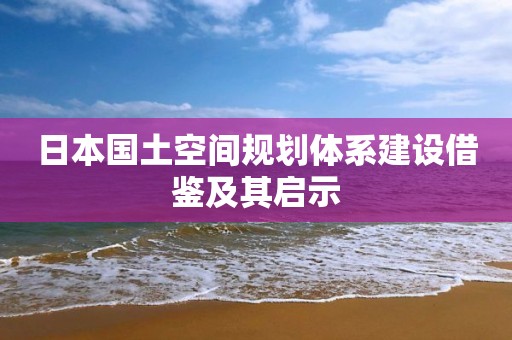 日本国土空间规划体系建设借鉴及其启示